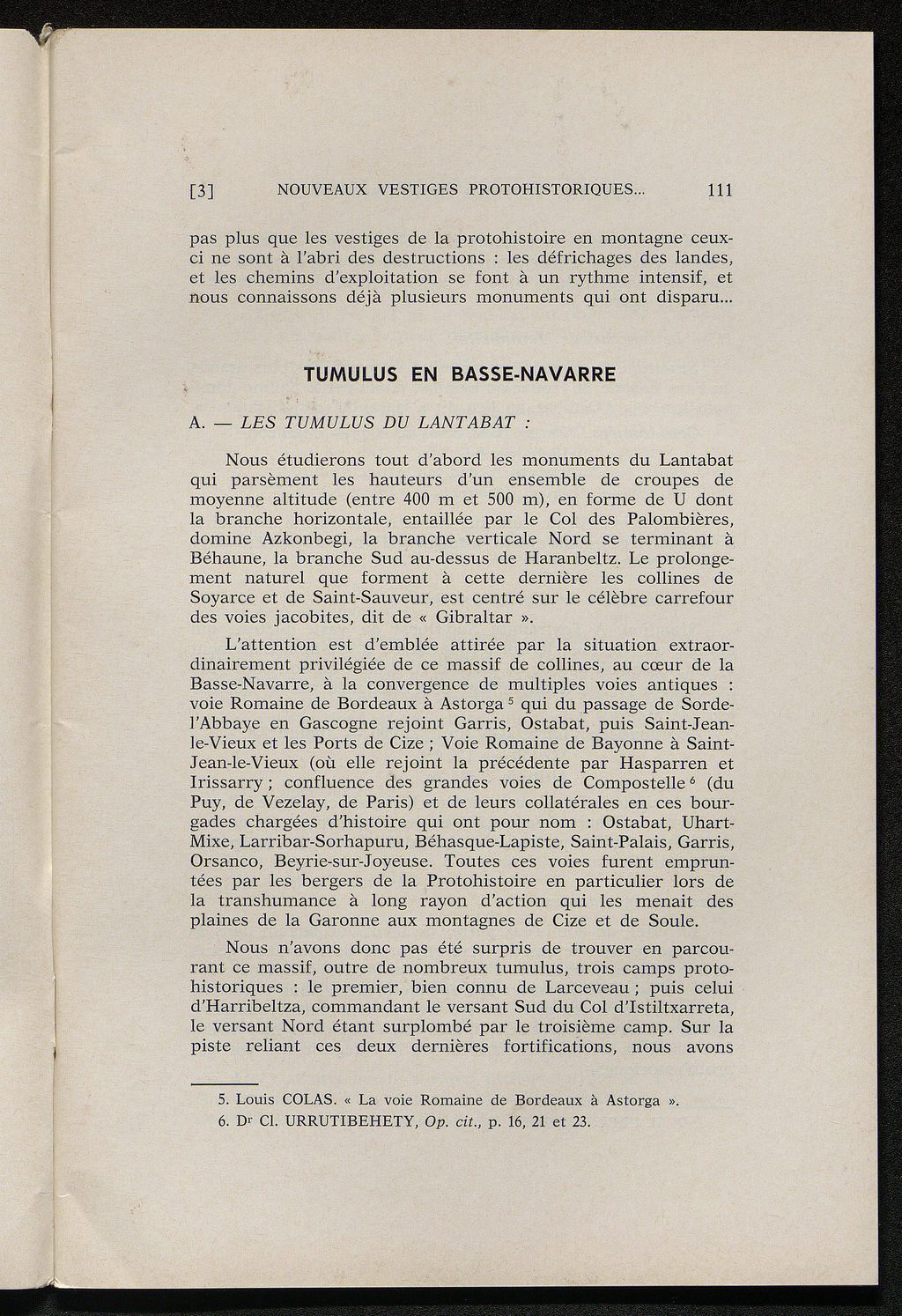 [3] NOUVEAUX VESTIGES PROTOHISTORIQUES... 111

pas plus que les vestiges de la protohistoire en montagne ceux-ci ne sont à l'abri des destructions : les défrichages des landes, et les chemins d'exploitation se font à un rythme intensif, et nous connaissons déjà plusieurs monuments qui ont disparu...

TUMULUS EN BASSE-NAVARRE

A. — LES TUMULUS DU LANTABAT :

Nous étudierons tout d'abord les monuments du Lantabat qui parsèment les hauteurs d'un ensemble de croupes de moyenne altitude (entre 400 m et 500 m), en forme de U dont la branche horizontale, entaillée par le Col des Palombières, domine Azkonbegi, la branche verticale Nord se terminant à Béhaune, la branche Sud au-dessus de Haranbeltz. Le prolongement naturel que forment à cette dernière les collines de Soyarce et de Saint-Sauveur, est centré sur le célèbre carrefour des voies jacobites, dit de « Gibraltar ».

L'attention est d'emblée attirée par la situation extraordinairement privilégiée de ce massif de collines, au cœur de la Basse-Navarre, à la convergence de multiples voies antiques : voie Romaine de Bordeaux à Astorga $^5$ qui du passage de Sorde-l'Abbaye en Gascogne rejoint Garris, Ostabat, puis Saint-Jean-le-Vieux et les Ports de Cize ; Voie Romaine de Bayonne à Saint-Jean-le-Vieux (où elle rejoint la précédente par Hasparren et Irissarry ; confluence des grandes voies de Compostelle $^6$ (du Puy, de Vezelay, de Paris) et de leurs collatérales en ces bourgades chargées d'histoire qui ont pour nom : Ostabat, Uhart-Mixe, Larribar-Sorhapuru, Béhasque-Lapiste, Saint-Palais, Garris, Orsanco, Beyrie-sur-Joyeuse. Toutes ces voies furent empruntées par les bergers de la Protohistoire en particulier lors de la transhumance à long rayon d'action qui les menait des plaines de la Garonne aux montagnes de Cize et de Soule.

Nous n'avons donc pas été surpris de trouver en parcourant ce massif, outre de nombreux tumulus, trois camps protohistoriques : le premier, bien connu de Larceveau ; puis celui d'Harribeltza, commandant le versant Sud du Col d'Istiltxarreta, le versant Nord étant surplombé par le troisième camp. Sur la piste reliant ces deux dernières fortifications, nous avons

5. Louis COLAS. « La voie Romaine de Bordeaux à Astorga ».
6. D$^r$ Cl. URRUTIBEHETY, Op. cit., p. 16, 21 et 23.